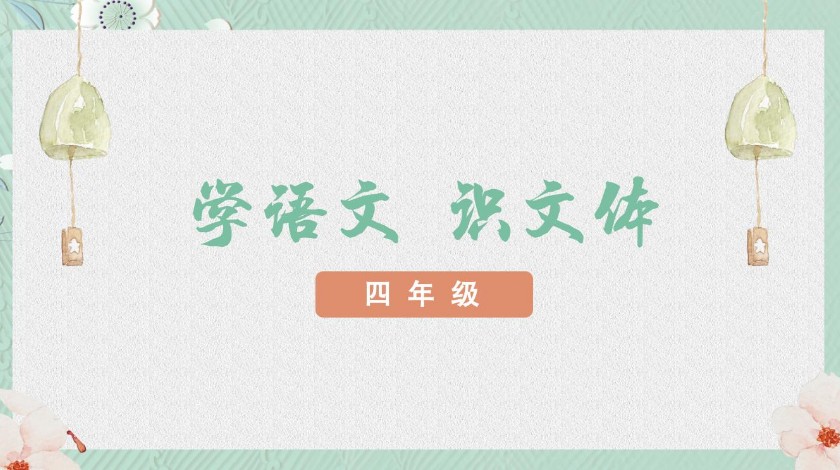 学语文 识文体

四年级